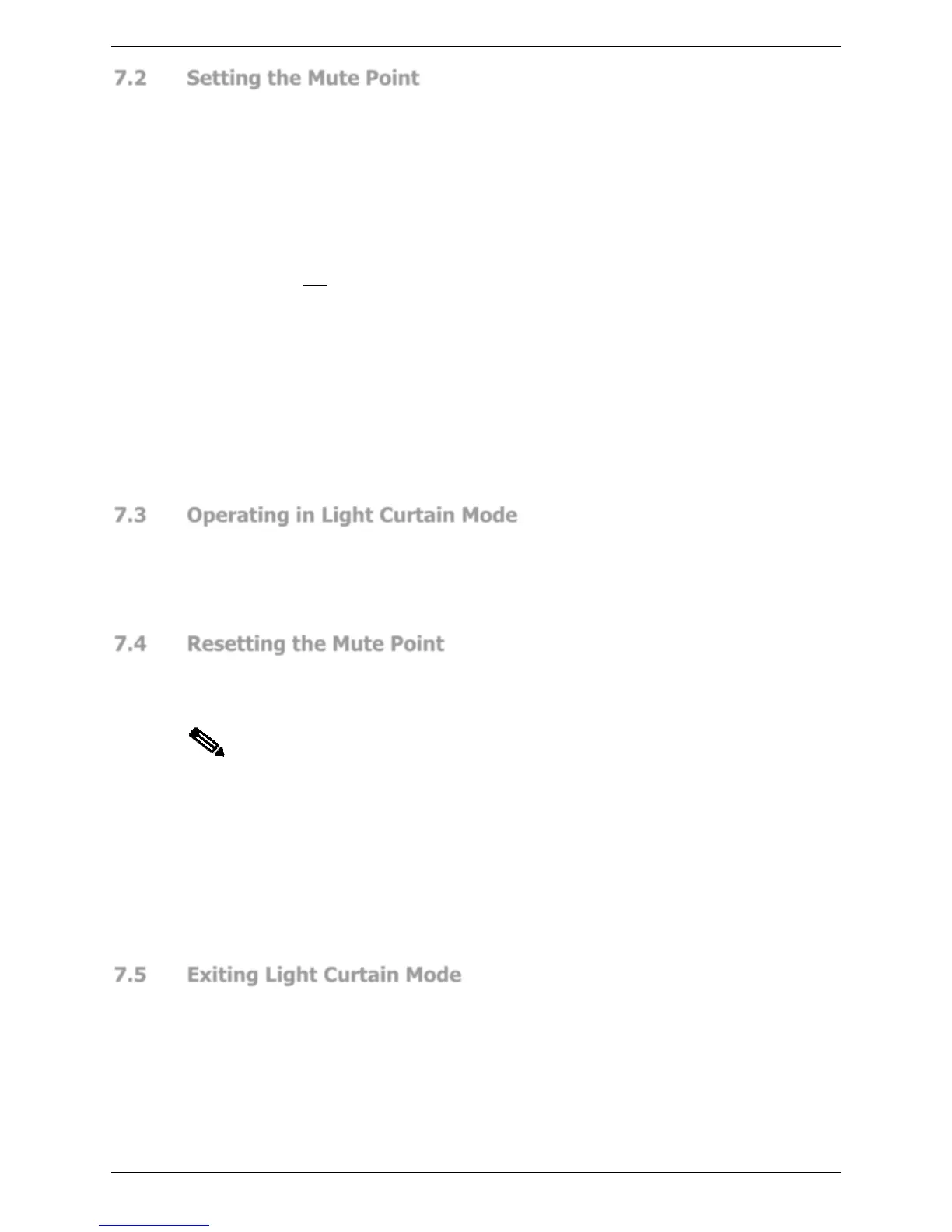 7.2 Setting the Mute Point

7.3 Operating in Light Curtain Mode

7.4 Resetting the Mute Point

7.5 Exiting Light Curtain Mode